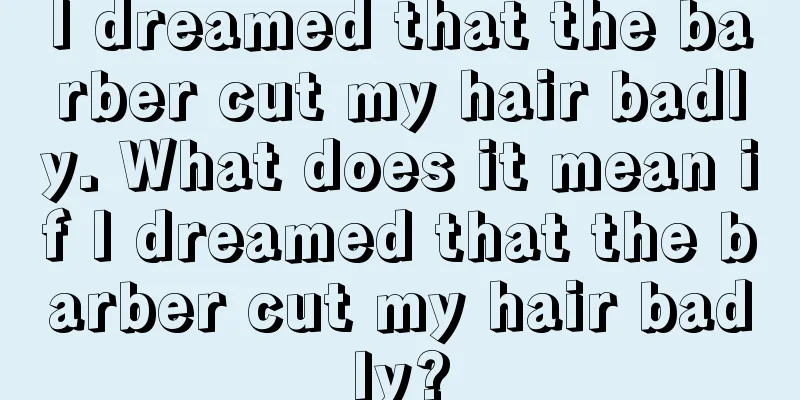 I dreamed that the barber cut my hair badly. What does it mean if I dreamed that the barber cut my hair badly?